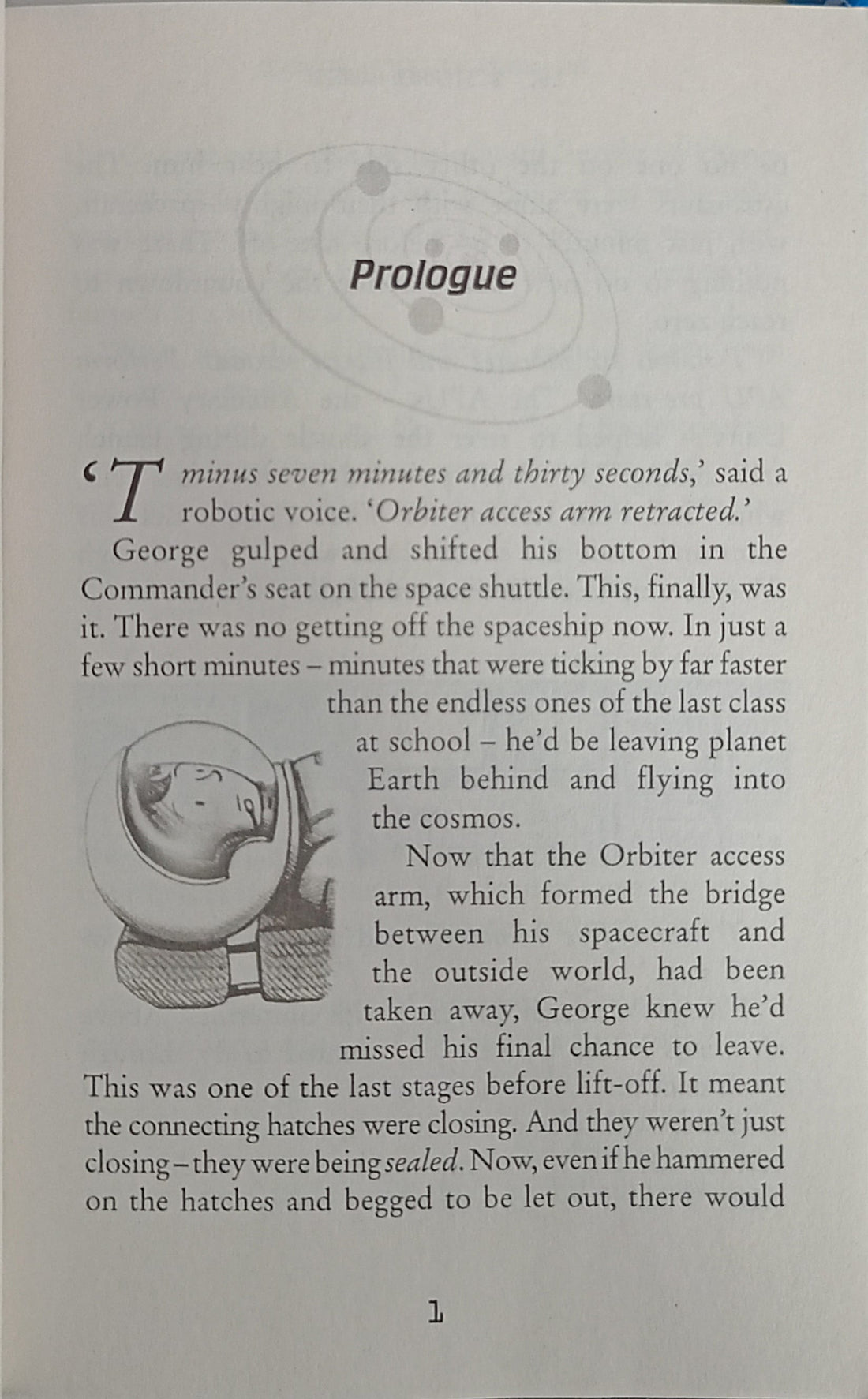 Prologue

'T minus seven minutes and thirty seconds,' said a robotic voice. 'Orbiter access arm retracted.'

George gulped and shifted his bottom in the Commander's seat on the space shuttle. This, finally, was it. There was no getting off the spaceship now. In just a few short minutes – minutes that were ticking by far faster than the endless ones of the last class at school – he'd be leaving planet Earth behind and flying into the cosmos.

Now that the Orbiter access arm, which formed the bridge between his spacecraft and the outside world, had been taken away, George knew he'd missed his final chance to leave. This was one of the last stages before lift-off. It meant the connecting hatches were closing. And they weren't just closing – they were being sealed. Now, even if he hammered on the hatches and begged to be let out, there would

1